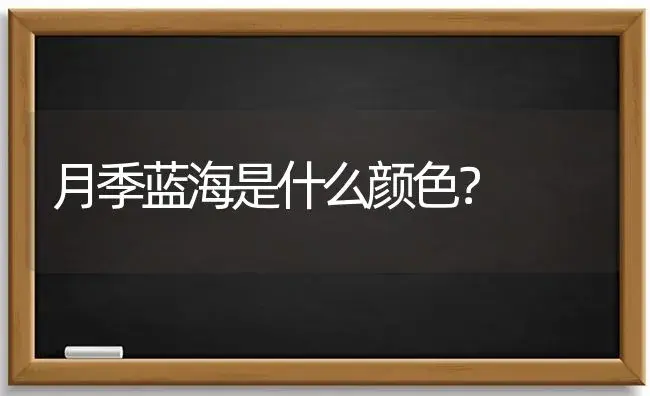 月季蓝海是什么颜色?